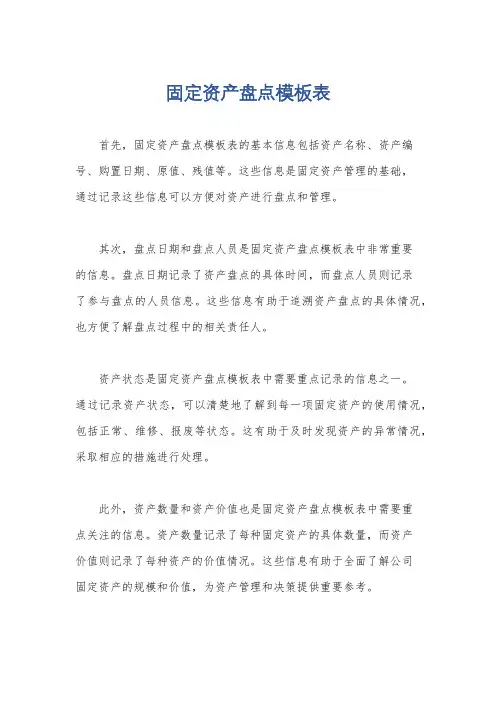 固定资产盘点模板表

首先，固定资产盘点模板表的基本信息包括资产名称、资产编号、购置日期、原值、残值等。这些信息是固定资产管理的基础，通过记录这些信息可以方便对资产进行盘点和管理。

其次，盘点日期和盘点人员是固定资产盘点模板表中非常重要的信息。盘点日期记录了资产盘点的具体时间，而盘点人员则记录了参与盘点的人员信息。这些信息有助于追溯资产盘点的具体情况，也方便了解盘点过程中的相关责任人。

资产状态是固定资产盘点模板表中需要重点记录的信息之一。通过记录资产状态，可以清楚地了解到每一项固定资产的使用情况，包括正常、维修、报废等状态。这有助于及时发现资产的异常情况，采取相应的措施进行处理。

此外，资产数量和资产价值也是固定资产盘点模板表中需要重点关注的信息。资产数量记录了每种固定资产的具体数量，而资产价值则记录了每种资产的价值情况。这些信息有助于全面了解公司固定资产的规模和价值，为资产管理和决策提供重要参考。